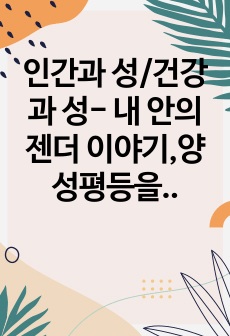 인간과 성/건강과 성- 내 안의 젠더 이야기,양성평등을..